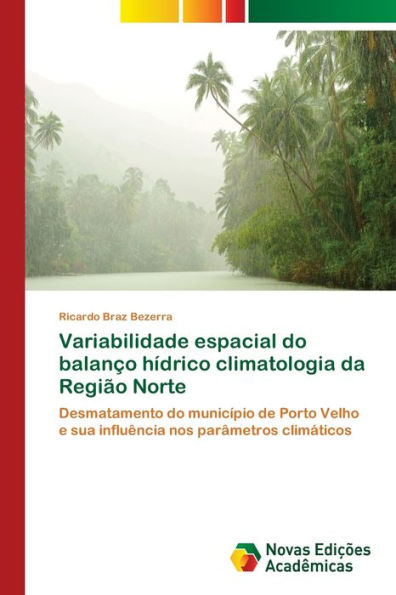 Ricardo Braz Bezerra

Variabilidade espacial do balanço hídrico climatologia da Região Norte

Desmatamento do município de Porto Velho e sua influência nos parâmetros climáticos

Novas Edições Acadêmicas